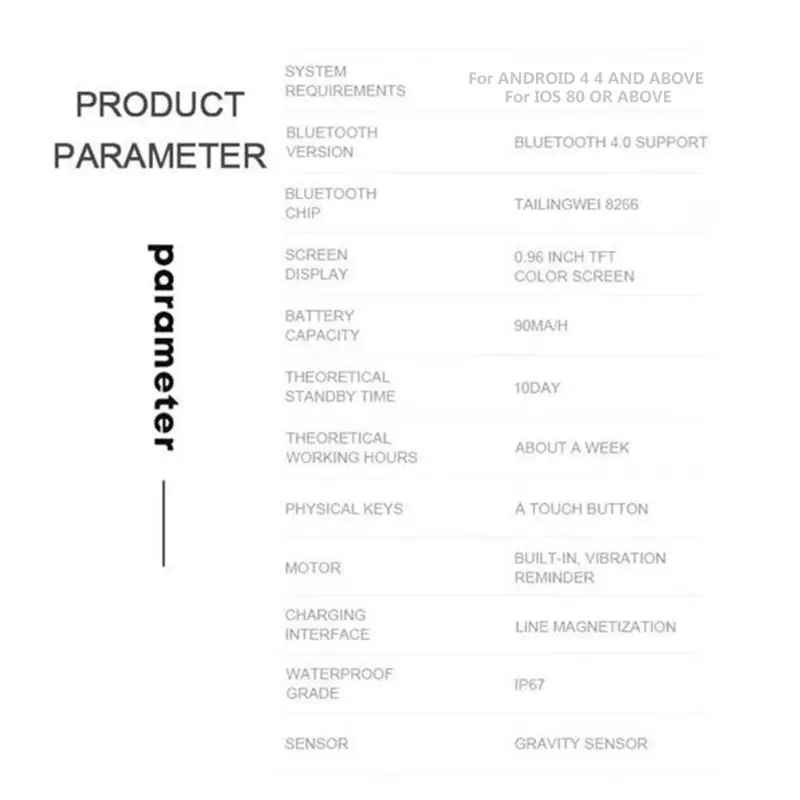 PRODUCT
PARAMETER

parameter

| SYSTEM REQUIREMENTS | For ANDROID 4 4 AND ABOVE For IOS 80 OR ABOVE |
|---|---|
| BLUETOOTH VERSION | BLUETOOTH 4.0 SUPPORT |
| BLUETOOTH CHIP | TAILINGWEI 8266 |
| SCREEN DISPLAY | 0.96 INCH TFT COLOR SCREEN |
| BATTERY CAPACITY | 90MA/H |
| THEORETICAL STANDBY TIME | 10DAY |
| THEORETICAL WORKING HOURS | ABOUT A WEEK |
| PHYSICAL KEYS | A TOUCH BUTTON |
| MOTOR | BUILT-IN, VIBRATION REMINDER |
| CHARGING INTERFACE | LINE MAGNETIZATION |
| WATERPROOF GRADE | IP67 |
| SENSOR | GRAVITY SENSOR |